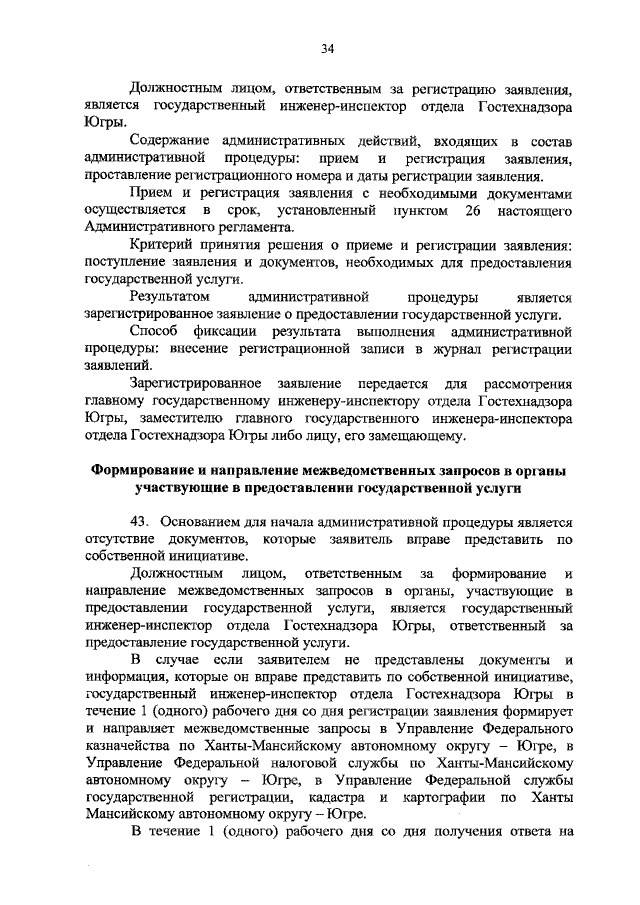 34

Должностным лицом, ответственным за регистрацию заявления, является государственный инженер-инспектор отдела Гостехнадзора Югры.

Содержание административных действий, входящих в состав административной процедуры: прием и регистрация заявления, проставление регистрационного номера и даты регистрации заявления.

Прием и регистрация заявления с необходимыми документами осуществляется в срок, установленный пунктом 26 настоящего Административного регламента.

Критерий принятия решения о приеме и регистрации заявления: поступление заявления и документов, необходимых для предоставления государственной услуги.

Результатом административной процедуры является зарегистрированное заявление о предоставлении государственной услуги.

Способ фиксации результата выполнения административной процедуры: внесение регистрационной записи в журнал регистрации заявлений.

Зарегистрированное заявление передается для рассмотрения главному государственному инженеру-инспектору отдела Гостехнадзора Югры, заместителю главного государственного инженера-инспектора отдела Гостехнадзора Югры либо лицу, его замещающему.

Формирование и направление межведомственных запросов в органы участвующие в предоставлении государственной услуги

43. Основанием для начала административной процедуры является отсутствие документов, которые заявитель вправе представить по собственной инициативе.

Должностным лицом, ответственным за формирование и направление межведомственных запросов в органы, участвующие в предоставлении государственной услуги, является государственный инженер-инспектор отдела Гостехнадзора Югры, ответственный за предоставление государственной услуги.

В случае если заявителем не представлены документы и информация, которые он вправе представить по собственной инициативе, государственный инженер-инспектор отдела Гостехнадзора Югры в течение 1 (одного) рабочего дня со дня регистрации заявления формирует и направляет межведомственные запросы в Управление Федерального казначейства по Ханты-Мансийскому автономному округу – Югре, в Управление Федеральной налоговой службы по Ханты-Мансийскому автономному округу – Югре, в Управление Федеральной службы государственной регистрации, кадастра и картографии по Ханты Мансийскому автономному округу – Югре.

В течение 1 (одного) рабочего дня со дня получения ответа на